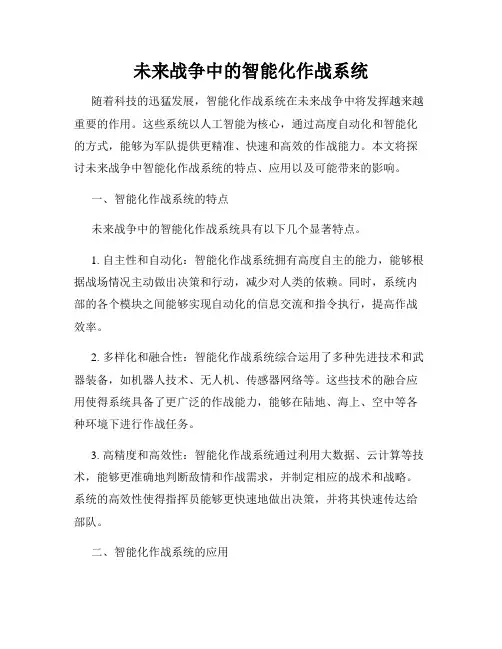 未来战争中的智能化作战系统

随着科技的迅猛发展，智能化作战系统在未来战争中将发挥越来越重要的作用。这些系统以人工智能为核心，通过高度自动化和智能化的方式，能够为军队提供更精准、快速和高效的作战能力。本文将探讨未来战争中智能化作战系统的特点、应用以及可能带来的影响。

一、智能化作战系统的特点

未来战争中的智能化作战系统具有以下几个显著特点。

1. 自主性和自动化：智能化作战系统拥有高度自主的能力，能够根据战场情况主动做出决策和行动，减少对人类的依赖。同时，系统内部的各个模块之间能够实现自动化的信息交流和指令执行，提高作战效率。

2. 多样化和融合性：智能化作战系统综合运用了多种先进技术和武器装备，如机器人技术、无人机、传感器网络等。这些技术的融合应用使得系统具备了更广泛的作战能力，能够在陆地、海上、空中等各种环境下进行作战任务。

3. 高精度和高效性：智能化作战系统通过利用大数据、云计算等技术，能够更准确地判断敌情和作战需求，并制定相应的战术和战略。系统的高效性使得指挥员能够更快速地做出决策，并将其快速传达给部队。

二、智能化作战系统的应用